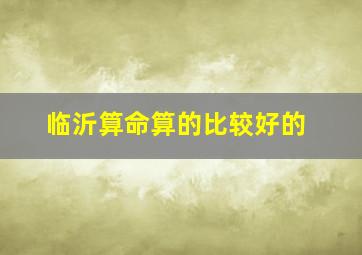 临沂算命算的比较好的